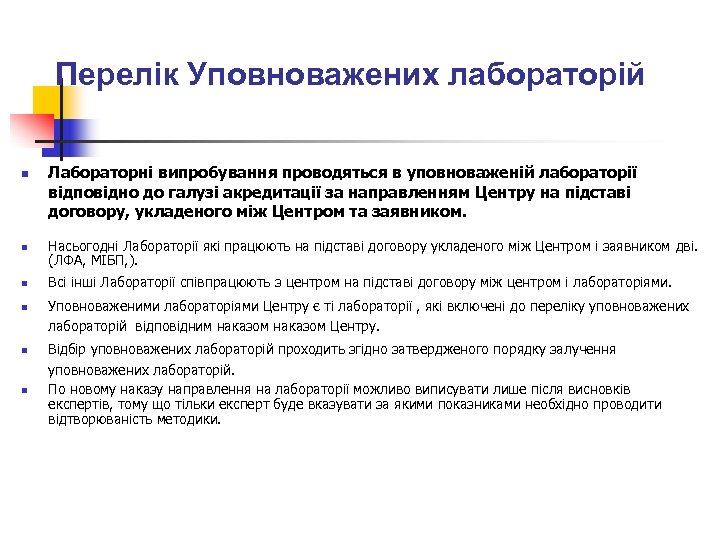 Перелік Уповноважених лабораторій

Лабораторні випробування проводяться в уповноваженій лабораторії відповідно до галузі акредитації за направленням Центру на підставі договору, укладеного між Центром та заявником.

Насьогодні Лабораторії які працюють на підставі договору укладеного між Центром і заявником дві. (ЛФА, МІБП,).

Всі інші Лабораторії співпрацюють з центром на підставі договору між центром і лабораторіями.

Уповноваженими лабораторіями Центру є ті лабораторії , які включені до переліку уповноважених лабораторій відповідним наказом наказом Центру.

Відбір уповноважених лабораторій проходить згідно затвердженого порядку залучення уповноважених лабораторій.

По новому наказу направлення на лабораторії можливо виписувати лише після висновків експертів, тому що тільки експерт буде вказувати за якими показниками необхідно проводити відтворюваність методики.